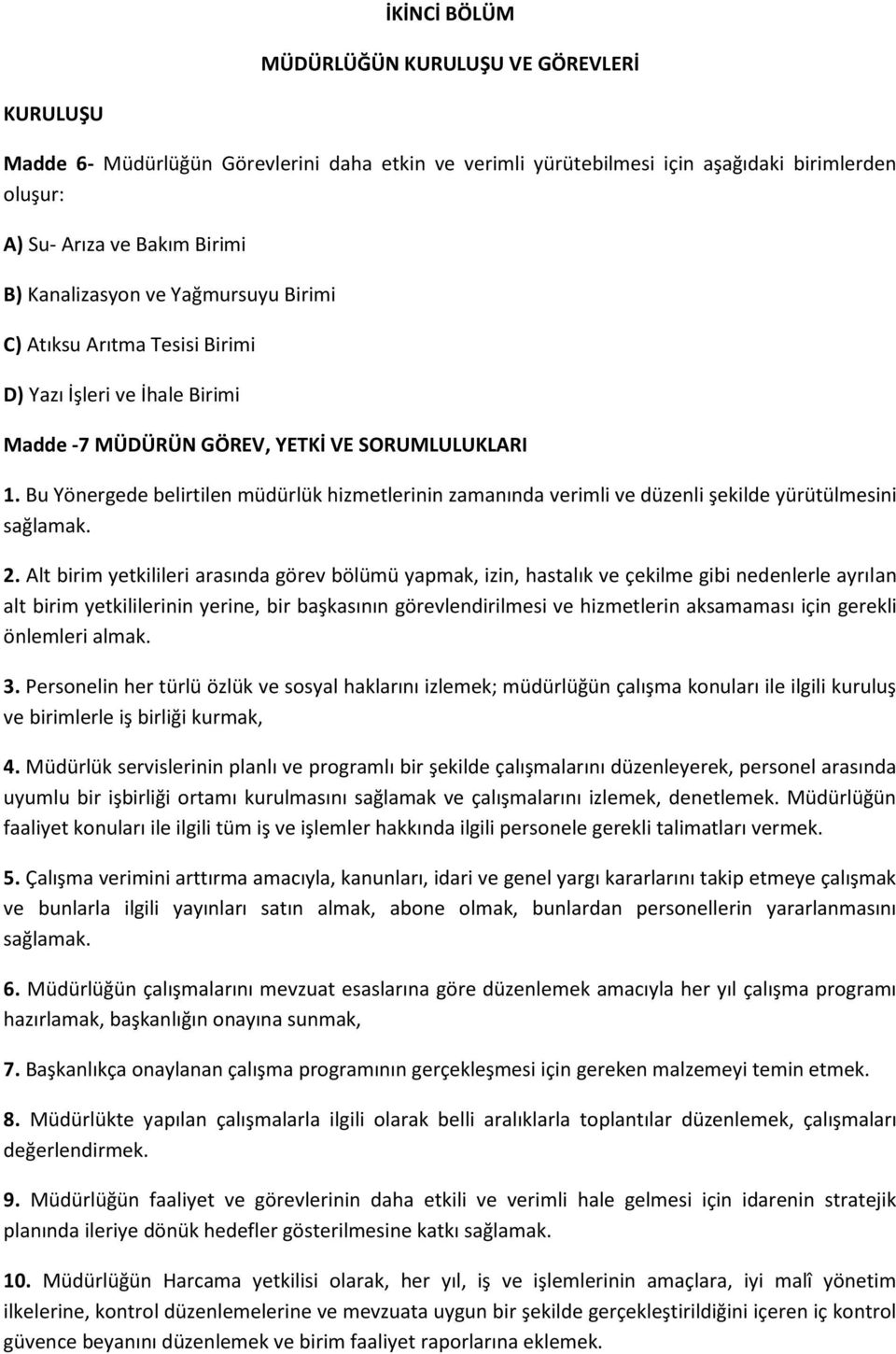 İKİNCİ BÖLÜM

MÜDÜRLÜĞÜN KURULUŞU VE GÖREVLERİ

KURULUŞU

Madde 6- Müdürlüğün Görevlerini daha etkin ve verimli yürütebilmesi için aşağıdaki birimlerden oluşur:

A) Su- Arıza ve Bakım Birimi

B) Kanalizasyon ve Yağmursuyu Birimi

C) Atıksu Arıtma Tesisi Birimi

D) Yazı İşleri ve İhale Birimi

Madde -7 MÜDÜRÜN GÖREV, YETKİ VE SORUMLULUKLARI

1. Bu Yönergede belirtilen müdürlük hizmetlerinin zamanında verimli ve düzenli şekilde yürütülmesini sağlamak.

2. Alt birim yetkilileri arasında görev bölümü yapmak, izin, hastalık ve çekilme gibi nedenlerle ayrılan alt birim yetkililerinin yerine, bir başkasının görevlendirilmesi ve hizmetlerin aksamaması için gerekli önlemleri almak.

3. Personelin her türlü özlük ve sosyal haklarını izlemek; müdürlüğün çalışma konuları ile ilgili kuruluş ve birimlerle iş birliği kurmak,

4. Müdürlük servislerinin planlı ve programlı bir şekilde çalışmalarını düzenleyerek, personel arasında uyumlu bir işbirliği ortamı kurulmasını sağlamak ve çalışmalarını izlemek, denetlemek. Müdürlüğün faaliyet konuları ile ilgili tüm iş ve işlemler hakkında ilgili personele gerekli talimatları vermek.

5. Çalışma verimini arttırma amacıyla, kanunları, idari ve genel yargı kararlarını takip etmeye çalışmak ve bunlarla ilgili yayınları satın almak, abone olmak, bunlardan personellerin yararlanmasını sağlamak.

6. Müdürlüğün çalışmalarını mevzuat esaslarına göre düzenlemek amacıyla her yıl çalışma programı hazırlamak, başkanlığın onayına sunmak,

7. Başkanlıkça onaylanan çalışma programının gerçekleşmesi için gereken malzemeyi temin etmek.

8. Müdürlükte yapılan çalışmalarla ilgili olarak belli aralıklarla toplantılar düzenlemek, çalışmaları değerlendirmek.

9. Müdürlüğün faaliyet ve görevlerinin daha etkili ve verimli hale gelmesi için idarenin stratejik planında ileriye dönük hedefler gösterilmesine katkı sağlamak.

10. Müdürlüğün Harcama yetkilisi olarak, her yıl, iş ve işlemlerinin amaçlara, iyi malî yönetim ilkelerine, kontrol düzenlemelerine ve mevzuata uygun bir şekilde gerçekleştirildiğini içeren iç kontrol güvence beyanını düzenlemek ve birim faaliyet raporlarına eklemek.